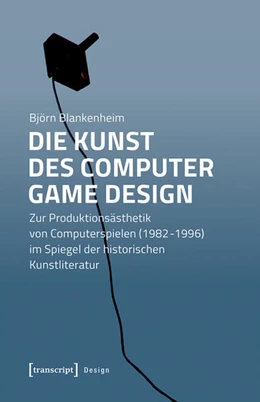 Björn Blankenheim

DIE KUNST DES COMPUTER GAME DESIGN

Zur Produktionsästhetik von Computerspielen (1982-1996) im Spiegel der historischen Kunstliteratur

[transcript] Design